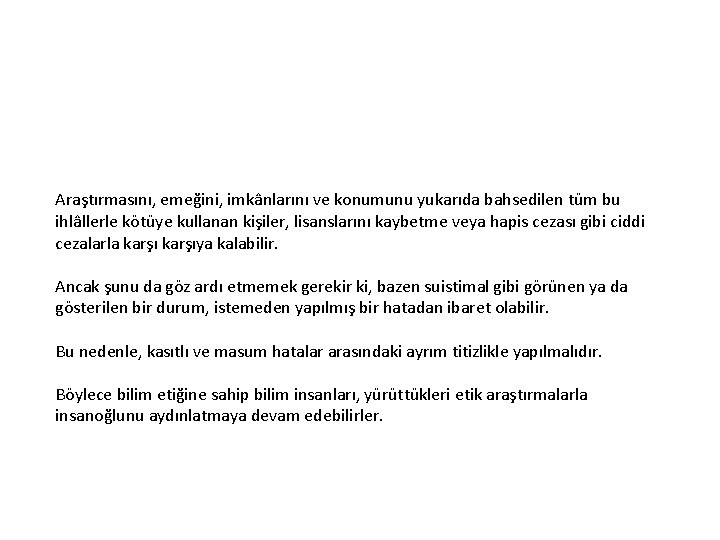 Araştırmasını, emeğini, imkânlarını ve konumunu yukarıda bahsedilen tüm bu ihlâllerle kötüye kullanan kişiler, lisanslarını kaybetme veya hapis cezası gibi ciddi cezalarla karşı karşıya kalabilir.

Ancak şunu da göz ardı etmemek gerekir ki, bazen suistimal gibi görünen ya da gösterilen bir durum, istemeden yapılmış bir hatadan ibaret olabilir.

Bu nedenle, kasıtlı ve masum hatalar arasındaki ayrım titizlikle yapılmalıdır.

Böylece bilim etiğine sahip bilim insanları, yürüttükleri etik araştırmalarla insanoğlunu aydınlatmaya devam edebilirler.